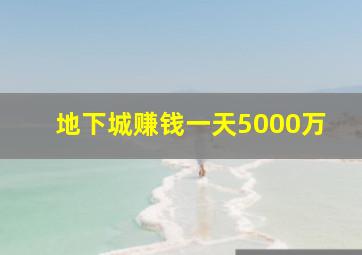 地下城赚钱一天5000万